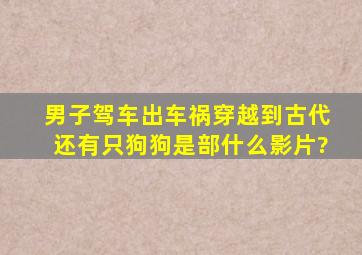 男子驾车出车祸穿越到古代还有只狗狗是部什么影片?